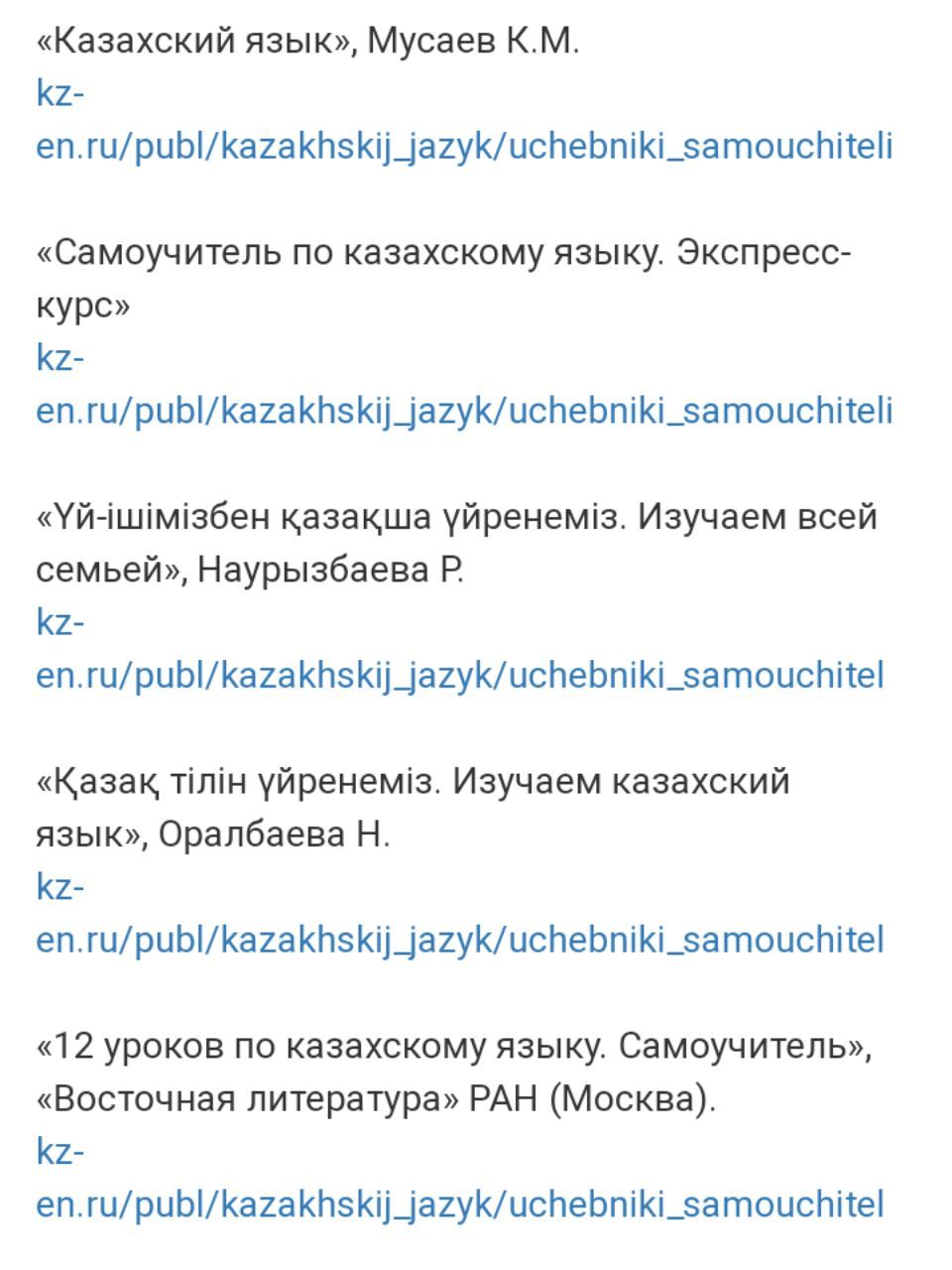 «Казахский язык», Мусаев К.М.
kz-en.ru/publ/kazakhskij_jazyk/uchebniki_samouchiteli

«Самоучитель по казахскому языку. Экспресс-курс»
kz-en.ru/publ/kazakhskij_jazyk/uchebniki_samouchiteli

«Үй-ішімізбен қазақша үйренеміз. Изучаем всей семьей», Наурызбаева Р.
kz-en.ru/publ/kazakhskij_jazyk/uchebniki_samouchitel

«Қазақ тілін үйренеміз. Изучаем казахский язык», Оралбаева Н.
kz-en.ru/publ/kazakhskij_jazyk/uchebniki_samouchitel

«12 уроков по казахскому языку. Самоучитель», «Восточная литература» РАН (Москва).
kz-en.ru/publ/kazakhskij_jazyk/uchebniki_samouchitel